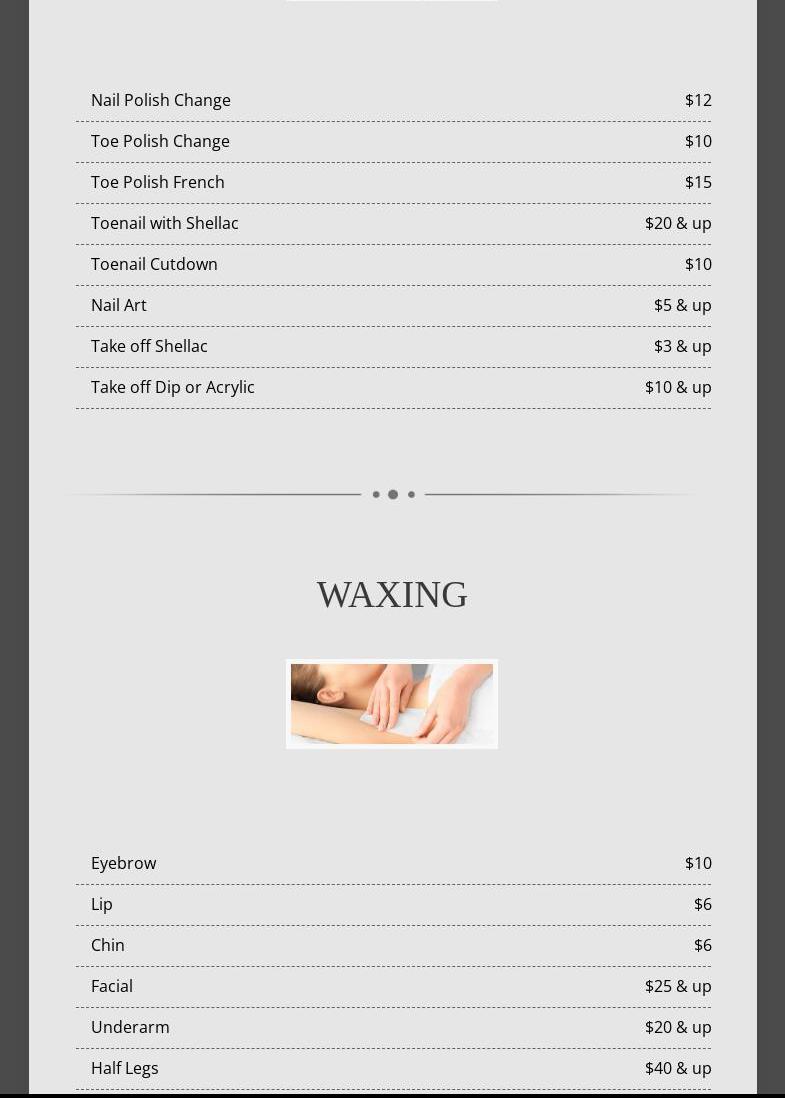 Nail Polish Change $12

Toe Polish Change $10

Toe Polish French $15

Toenail with Shellac $20 & up

Toenail Cutdown $10

Nail Art $5 & up

Take off Shellac $3 & up

Take off Dip or Acrylic $10 & up

WAXING

Eyebrow $10

Lip $6

Chin $6

Facial $25 & up

Underarm $20 & up

Half Legs $40 & up